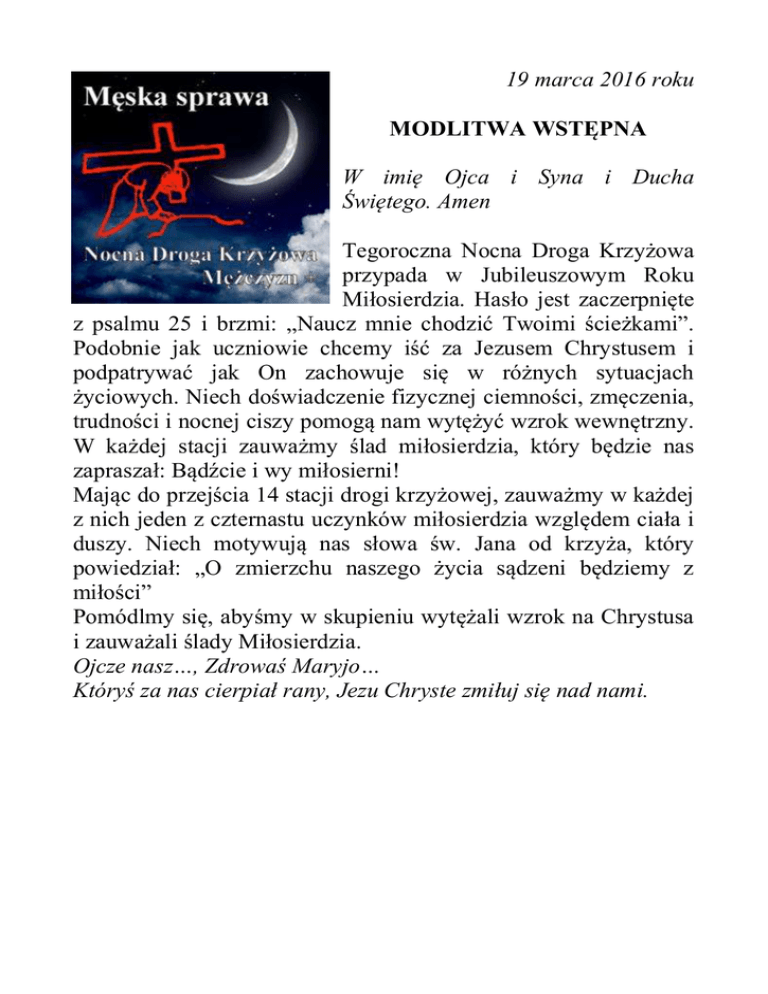 Męska sprawa

Nocna Droga Krzyżowa Mężczyzn

19 marca 2016 roku

MODLITWA WSTĘPNA

W imię Ojca i Syna i Ducha Świętego. Amen

Tegoroczna Nocna Droga Krzyżowa przypada w Jubileuszowym Roku Miłosierdzia. Hasło jest zaczerpnięte z psalmu 25 i brzmi: „Naucz mnie chodzić Twoimi ścieżkami”. Podobnie jak uczniowie chcemy iść za Jezusem Chrystusem i podpatrywać jak On zachowuje się w różnych sytuacjach życiowych. Niech doświadczenie fizycznej ciemności, zmęczenia, trudności i nocnej ciszy pomogą nam wytężyć wzrok wewnętrzny. W każdej stacji zauważmy ślad miłosierdzia, który będzie nas zapraszał: Bądźcie i wy miłosierni!
Mając do przejścia 14 stacji drogi krzyżowej, zauważmy w każdej z nich jeden z czternastu uczynków miłosierdzia względem ciała i duszy. Niech motywują nas słowa św. Jana od krzyża, który powiedział: „O zmierzchu naszego życia sądzeni będziemy z miłości”
Pomódlmy się, abyśmy w skupieniu wytężali wzrok na Chrystusa i zauważali ślady Miłosierdzia.
Ojcze nasz…, Zdrowaś Maryjo…
Któryś za nas cierpiał rany, Jezu Chryste zmiłuj się nad nami.